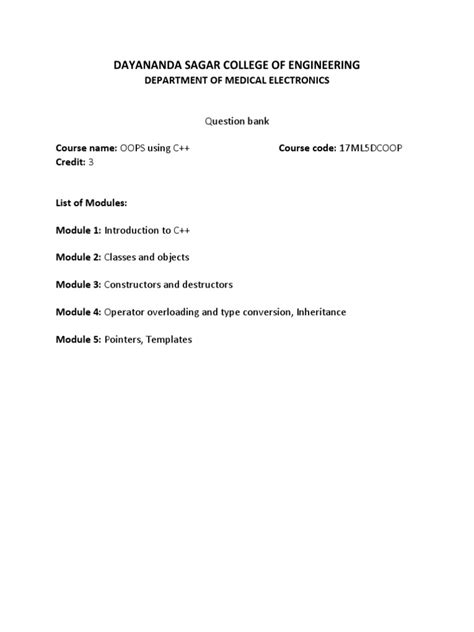 DAYANANDA SAGAR COLLEGE OF ENGINEERING
DEPARTMENT OF MEDICAL ELECTRONICS

Question bank

Course name: OOPS using C++ Course code: 17ML5DCOOP
Credit: 3

List of Modules:

Module 1: Introduction to C++

Module 2: Classes and objects

Module 3: Constructors and destructors

Module 4: Operator overloading and type conversion, Inheritance

Module 5: Pointers, Templates